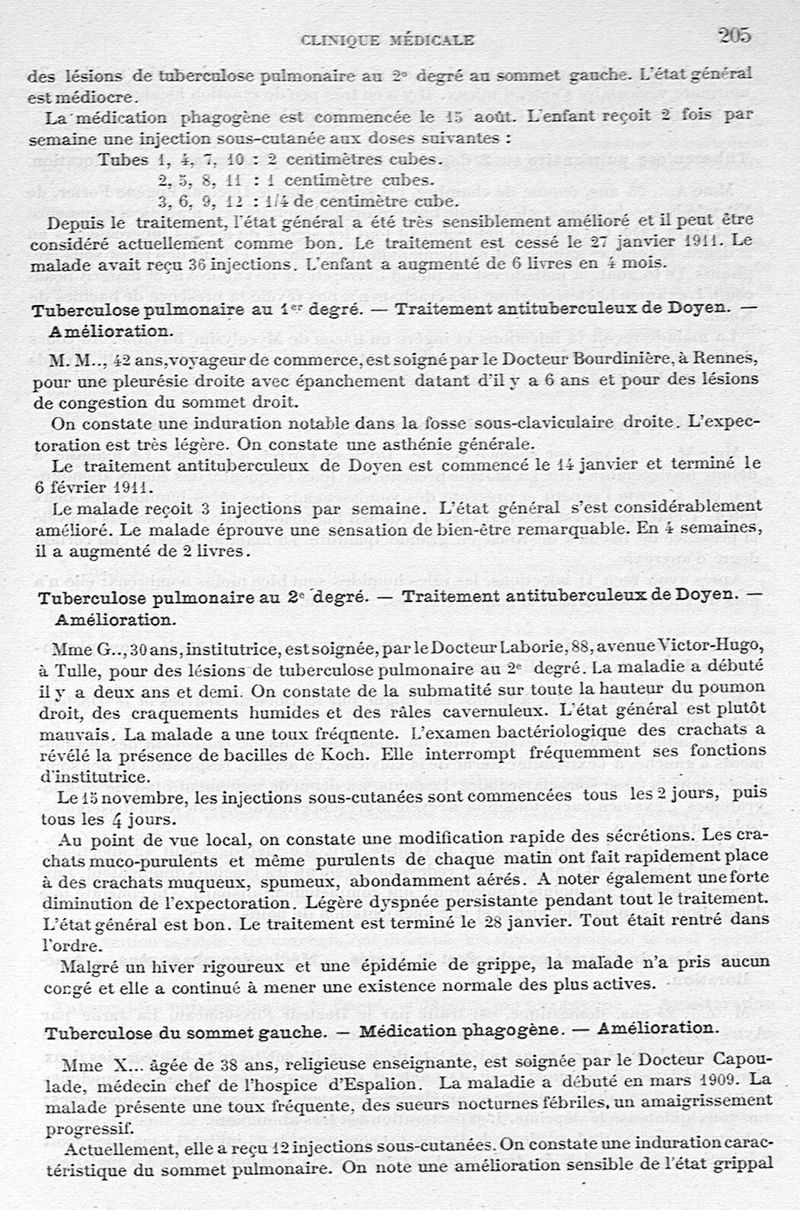 CLINIQUE MÉDICALE 205

des lésions de tuberculose pulmonaire au 2e degré au sommet gauche. L'état général est médiocre.

La médication phagogène est commencée le 15 août. L'enfant reçoit 2 fois par semaine une injection sous-cutanée aux doses suivantes :

Tubes 1, 4, 7, 10 : 2 centimètres cubes.
2, 5, 8, 11 : 1 centimètre cubes.
3, 6, 9, 12 : 1/4 de centimètre cube.

Depuis le traitement, l'état général a été très sensiblement amélioré et il peut être considéré actuellement comme bon. Le traitement est cessé le 27 janvier 1911. Le malade avait reçu 36 injections. L'enfant a augmenté de 6 livres en 4 mois.

Tuberculose pulmonaire au 1er degré. — Traitement antituberculeux de Doyen. — Amélioration.

M. M.., 42 ans, voyageur de commerce, est soigné par le Docteur Bourdinière, à Rennes, pour une pleurésie droite avec épanchement datant d'il y a 6 ans et pour des lésions de congestion du sommet droit.

On constate une induration notable dans la fosse sous-claviculaire droite. L'expectoration est très légère. On constate une asthénie générale.

Le traitement antituberculeux de Doyen est commencé le 14 janvier et terminé le 6 février 1911.

Le malade reçoit 3 injections par semaine. L'état général s'est considérablement amélioré. Le malade éprouve une sensation de bien-être remarquable. En 4 semaines, il a augmenté de 2 livres.

Tuberculose pulmonaire au 2e degré. — Traitement antituberculeux de Doyen. — Amélioration.

Mme G.., 30 ans, institutrice, est soignée, par le Docteur Laborie, 88, avenue Victor-Hugo, à Tulle, pour des lésions de tuberculose pulmonaire au 2e degré. La maladie a débuté il y a deux ans et demi. On constate de la submatité sur toute la hauteur du poumon droit, des craquements humides et des râles cavernuleux. L'état général est plutôt mauvais. La malade a une toux fréquente. L'examen bactériologique des crachats a révélé la présence de bacilles de Koch. Elle interrompt fréquemment ses fonctions d'institutrice.

Le 15 novembre, les injections sous-cutanées sont commencées tous les 2 jours, puis tous les 4 jours.

Au point de vue local, on constate une modification rapide des sécrétions. Les crachats muco-purulents et même purulents de chaque matin ont fait rapidement place à des crachats muqueux, spumeux, abondamment aérés. A noter également une forte diminution de l'expectoration. Légère dyspnée persistante pendant tout le traitement. L'état général est bon. Le traitement est terminé le 28 janvier. Tout était rentré dans l'ordre.

Malgré un hiver rigoureux et une épidémie de grippe, la malade n'a pris aucun congé et elle a continué à mener une existence normale des plus actives.

Tuberculose du sommet gauche. — Médication phagogène. — Amélioration.

Mme X... âgée de 38 ans, religieuse enseignante, est soignée par le Docteur Capoulade, médecin chef de l'hospice d'Espalion. La maladie a débuté en mars 1909. La malade présente une toux fréquente, des sueurs nocturnes fébriles, un amaigrissement progressif.

Actuellement, elle a reçu 12 injections sous-cutanées. On constate une induration caractéristique du sommet pulmonaire. On note une amélioration sensible de l'état grippal